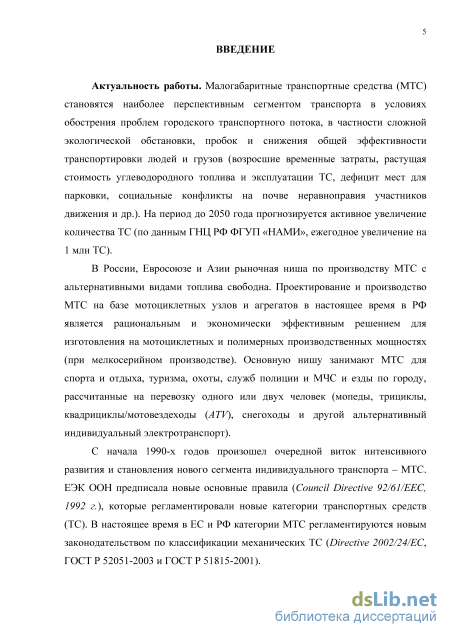 5

ВВЕДЕНИЕ

Актуальность работы. Малогабаритные транспортные средства (МТС) становятся наиболее перспективным сегментом транспорта в условиях обострения проблем городского транспортного потока, в частности сложной экологической обстановки, пробок и снижения общей эффективности транспортировки людей и грузов (возросшие временные затраты, растущая стоимость углеводородного топлива и эксплуатации ТС, дефицит мест для парковки, социальные конфликты на почве неравноправия участников движения и др.). На период до 2050 года прогнозируется активное увеличение количества ТС (по данным ГНЦ РФ ФГУП «НАМИ», ежегодное увеличение на 1 млн ТС).

В России, Евросоюзе и Азии рыночная ниша по производству МТС с альтернативными видами топлива свободна. Проектирование и производство МТС на базе мотоциклетных узлов и агрегатов в настоящее время в РФ является рациональным и экономически эффективным решением для изготовления на мотоциклетных и полимерных производственных мощностях (при мелкосерийном производстве). Основную нишу занимают МТС для спорта и отдыха, туризма, охоты, служб полиции и МЧС и езды по городу, рассчитанные на перевозку одного или двух человек (мопеды, трициклы, квадрициклы/мотовездеходы (ATV), снегоходы и другой альтернативный индивидуальный электротранспорт).

С начала 1990-х годов произошел очередной виток интенсивного развития и становления нового сегмента индивидуального транспорта – МТС. ЕЭК ООН предписала новые основные правила (Council Directive 92/61/EEC, 1992 г.), которые регламентировали новые категории транспортных средств (ТС). В настоящее время в ЕС и РФ категории МТС регламентируются новым законодательством по классификации механических ТС (Directive 2002/24/EC, ГОСТ Р 52051-2003 и ГОСТ Р 51815-2001).

dsLib.net
библиотека диссертаций